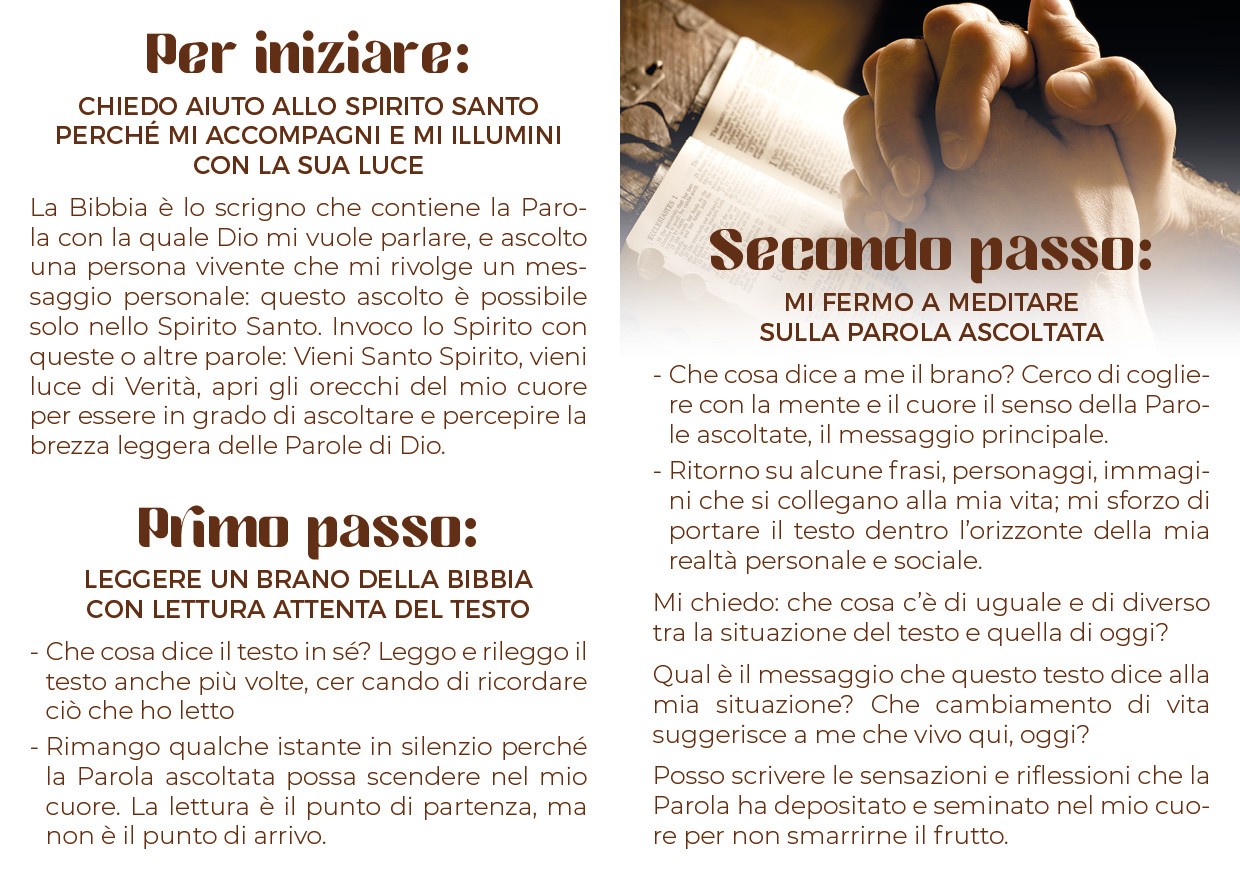 Per iniziare:

CHIEDO AIUTO ALLO SPIRITO SANTO PERCHÉ MI ACCOMPAGNI E MI ILLUMINI CON LA SUA LUCE

La Bibbia è lo scrigno che contiene la Parola con la quale Dio mi vuole parlare, e ascolto una persona vivente che mi rivolge un messaggio personale: questo ascolto è possibile solo nello Spirito Santo. Invoco lo Spirito con queste o altre parole: Vieni Santo Spirito, vieni luce di Verità, apri gli orecchi del mio cuore per essere in grado di ascoltare e percepire la brezza leggera delle Parole di Dio.

Primo passo:

LEGGERE UN BRANO DELLA BIBBIA CON LETTURA ATTENTA DEL TESTO

- Che cosa dice il testo in sé? Leggo e rileggo il testo anche più volte, cer cando di ricordare ciò che ho letto

- Rimango qualche istante in silenzio perché la Parola ascoltata possa scendere nel mio cuore. La lettura è il punto di partenza, ma non è il punto di arrivo.

Secondo passo:

MI FERMO A MEDITARE SULLA PAROLA ASCOLTATA

- Che cosa dice a me il brano? Cerco di cogliere con la mente e il cuore il senso della Parole ascoltate, il messaggio principale.

- Ritorno su alcune frasi, personaggi, immagini che si collegano alla mia vita; mi sforzo di portare il testo dentro l'orizzonte della mia realtà personale e sociale.

Mi chiedo: che cosa c'è di uguale e di diverso tra la situazione del testo e quella di oggi?

Qual è il messaggio che questo testo dice alla mia situazione? Che cambiamento di vita suggerisce a me che vivo qui, oggi?

Posso scrivere le sensazioni e riflessioni che la Parola ha depositato e seminato nel mio cuore per non smarrirne il frutto.